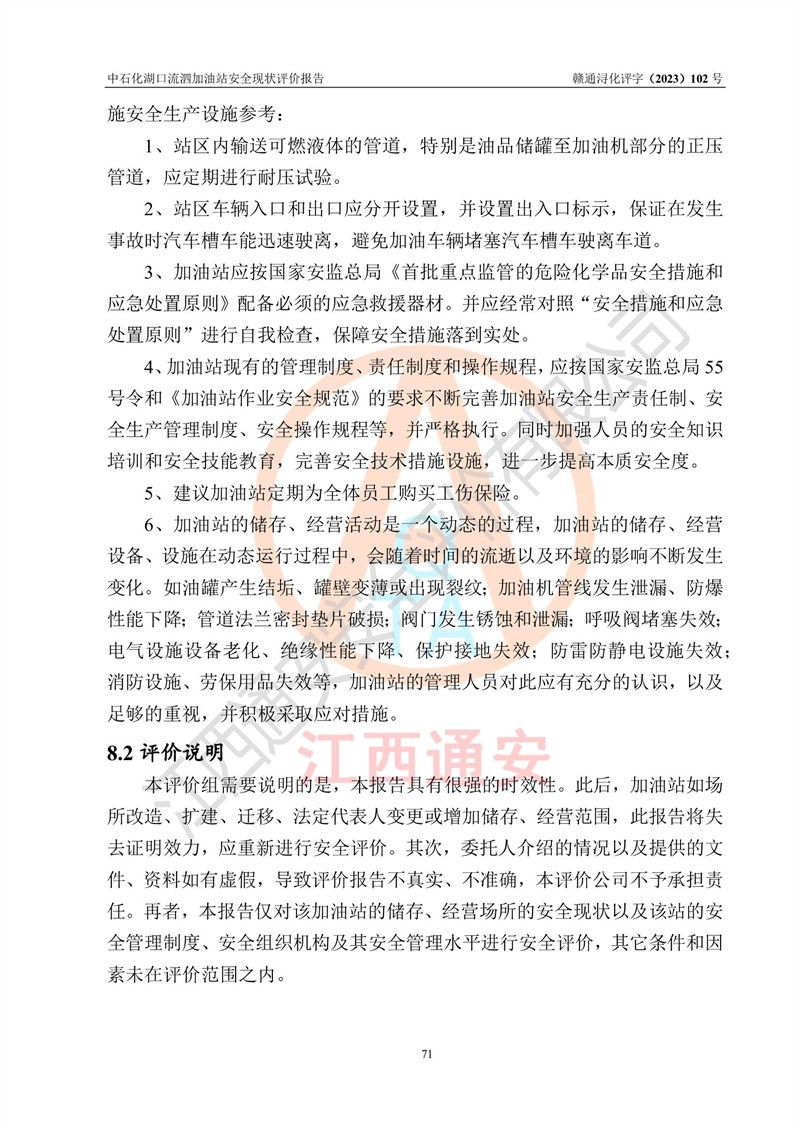 中石化湖口流泗加油站安全现状评价报告　　赣通浔化评字（2023）102 号

施安全生产设施参考：

1、站区内输送可燃液体的管道，特别是油品储罐至加油机部分的正压管道，应定期进行耐压试验。

2、站区车辆入口和出口应分开设置，并设置出入口标示，保证在发生事故时汽车槽车能迅速驶离，避免加油车辆堵塞汽车槽车驶离车道。

3、加油站应按国家安监总局《首批重点监管的危险化学品安全措施和应急处置原则》配备必须的应急救援器材。并应经常对照“安全措施和应急处置原则”进行自我检查，保障安全措施落到实处。

4、加油站现有的管理制度、责任制度和操作规程，应按国家安监总局 55 号令和《加油站作业安全规范》的要求不断完善加油站安全生产责任制、安全生产管理制度、安全操作规程等，并严格执行。同时加强人员的安全知识培训和安全技能教育，完善安全技术措施设施，进一步提高本质安全度。

5、建议加油站定期为全体员工购买工伤保险。

6、加油站的储存、经营活动是一个动态的过程，加油站的储存、经营设备、设施在动态运行过程中，会随着时间的流逝以及环境的影响不断发生变化。如油罐产生结垢、罐壁变薄或出现裂纹；加油机管线发生泄漏、防爆性能下降；管道法兰密封垫片破损；阀门发生锈蚀和泄漏；呼吸阀堵塞失效；电气设施设备老化、绝缘性能下降、保护接地失效；防雷防静电设施失效；消防设施、劳保用品失效等，加油站的管理人员对此应有充分的认识，以及足够的重视，并积极采取应对措施。

8.2 评价说明

本评价组需要说明的是，本报告具有很强的时效性。此后，加油站如场所改造、扩建、迁移、法定代表人变更或增加储存、经营范围，此报告将失去证明效力，应重新进行安全评价。其次，委托人介绍的情况以及提供的文件、资料如有虚假，导致评价报告不真实、不准确，本评价公司不予承担责任。再者，本报告仅对该加油站的储存、经营场所的安全现状以及该站的安全管理制度、安全组织机构及其安全管理水平进行安全评价，其它条件和因素未在评价范围之内。

江西通安

71